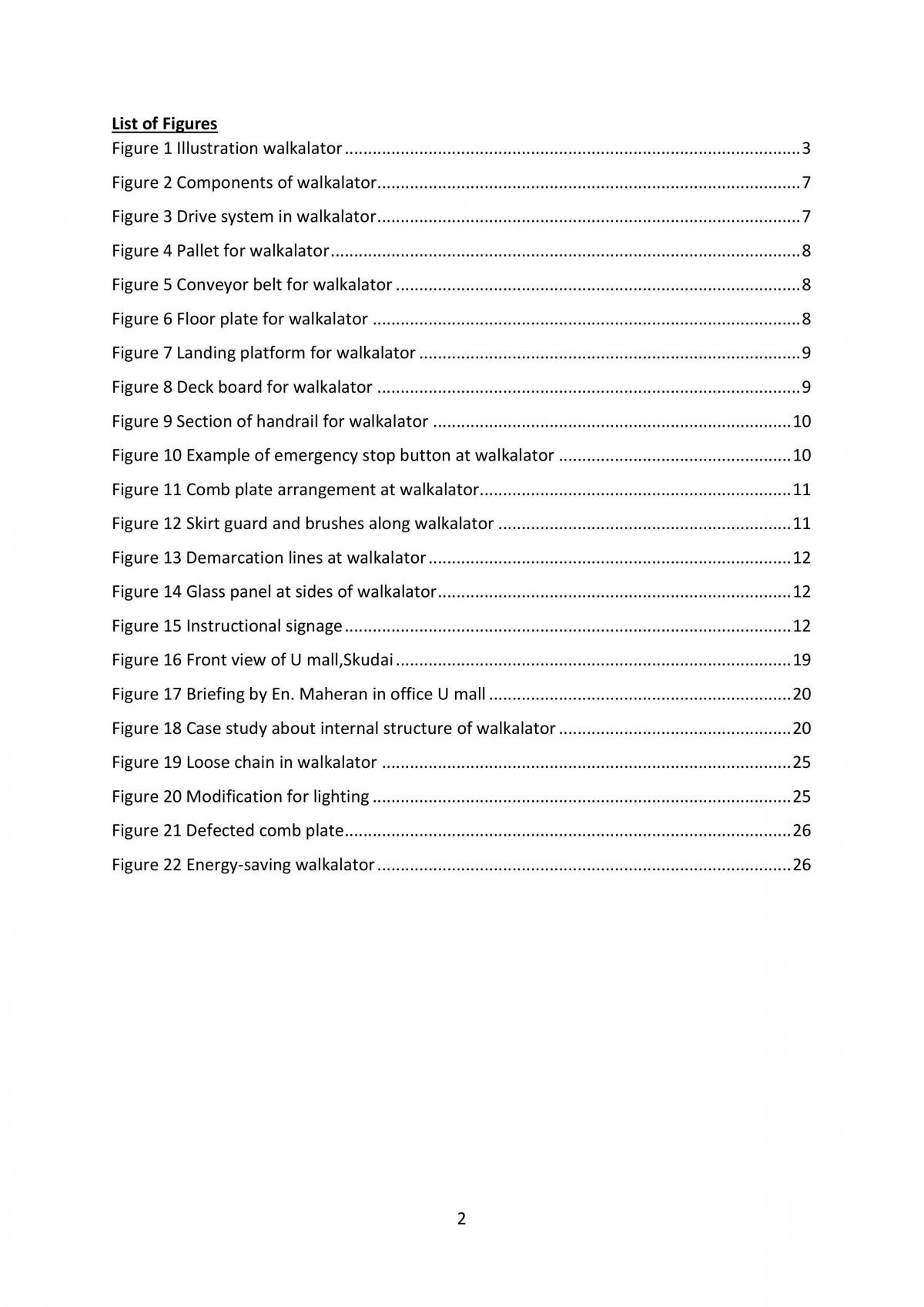 List of Figures
Figure 1 Illustration walkalator 3
Figure 2 Components of walkalator 7
Figure 3 Drive system in walkalator 7
Figure 4 Pallet for walkalator 8
Figure 5 Conveyor belt for walkalator 8
Figure 6 Floor plate for walkalator 8
Figure 7 Landing platform for walkalator 9
Figure 8 Deck board for walkalator 9
Figure 9 Section of handrail for walkalator 10
Figure 10 Example of emergency stop button at walkalator 10
Figure 11 Comb plate arrangement at walkalator 11
Figure 12 Skirt guard and brushes along walkalator 11
Figure 13 Demarcation lines at walkalator 12
Figure 14 Glass panel at sides of walkalator 12
Figure 15 Instructional signage 12
Figure 16 Front view of U mall,Skudai 19
Figure 17 Briefing by En. Maheran in office U mall 20
Figure 18 Case study about internal structure of walkalator 20
Figure 19 Loose chain in walkalator 25
Figure 20 Modification for lighting 25
Figure 21 Defected comb plate 26
Figure 22 Energy-saving walkalator 26

2